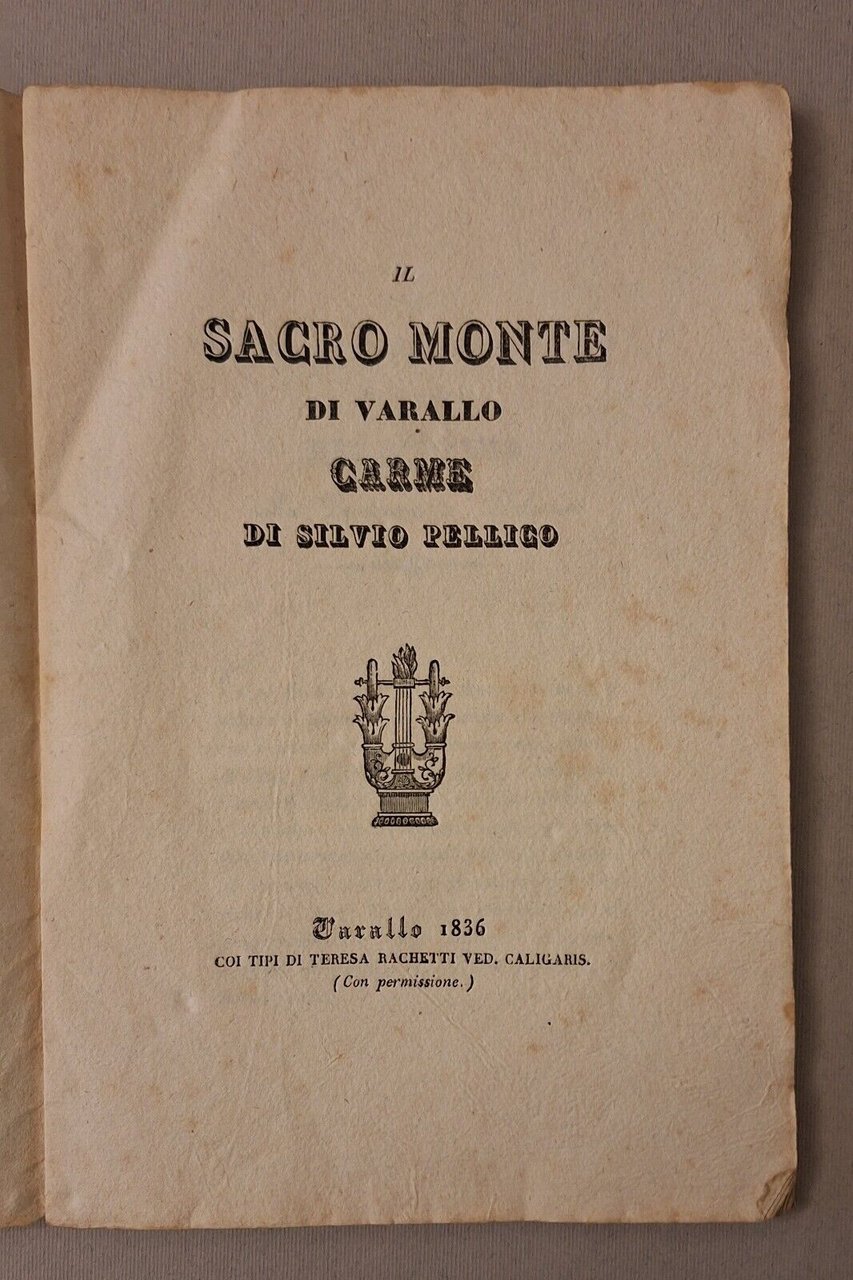 IL

SACRO MONTE

DI VARALLO

CARME

DI SILVIO PELLICO

Varallo 1836

COI TIPI DI TERESA RACHETTI VED. CALIGARIS.

(Con permissione.)